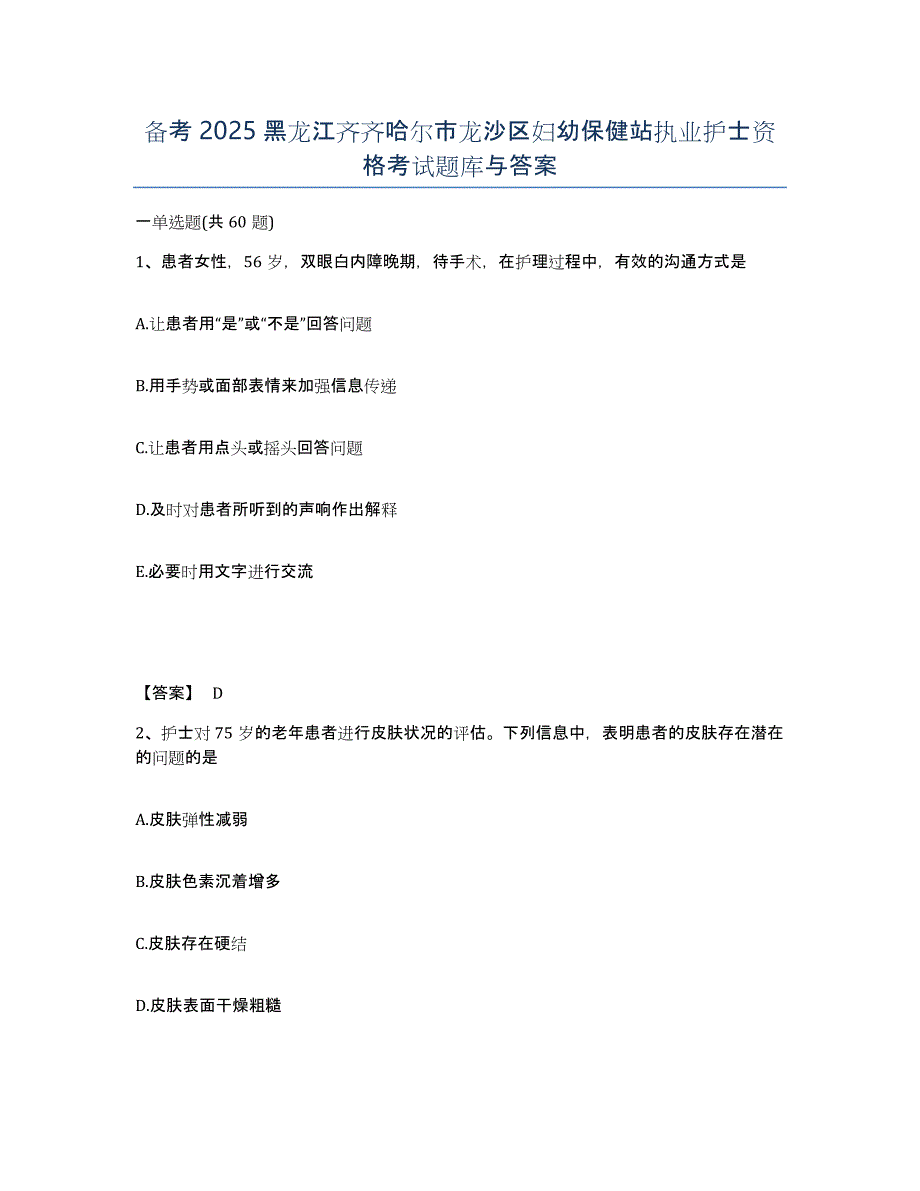 备考 2025 黑龙江齐齐哈尔市龙沙区妇幼保健站执业护士资格考试题库与答案

一单选题(共 60 题)

1、患者女性，56 岁，双眼白内障晚期，待手术，在护理过程中，有效的沟通方式是

A.让患者用“是”或“不是”回答问题

B.用手势或面部表情来加强信息传递

C.让患者用点头或摇头回答问题

D.及时对患者所听到的声响作出解释

E.必要时用文字进行交流

【答案】 D

2、护士对 75 岁的老年患者进行皮肤状况的评估。下列信息中，表明患者的皮肤存在潜在的问题的是

A.皮肤弹性减弱

B.皮肤色素沉着增多

C.皮肤存在硬结

D.皮肤表面干燥粗糙